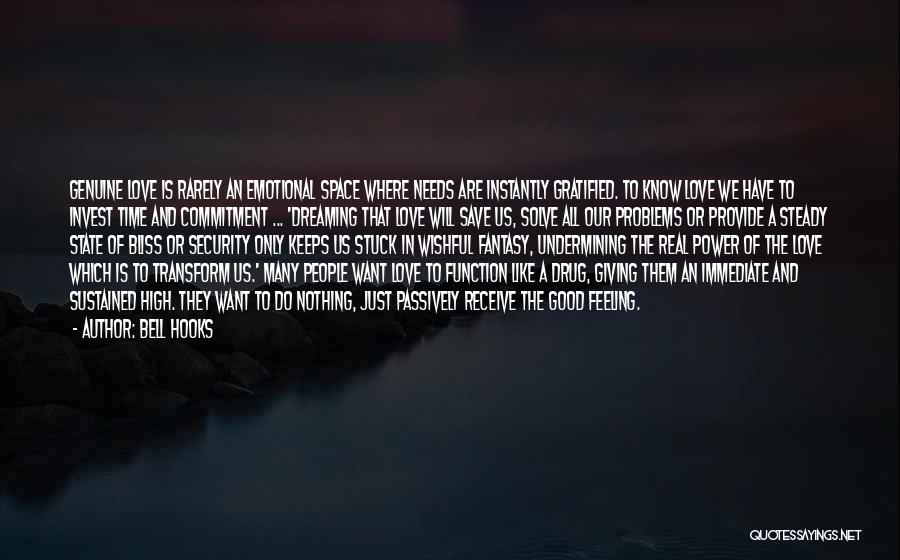 GENUINE LOVE IS RARELY AN EMOTIONAL SPACE WHERE NEEDS ARE INSTANTLY GRATIFIED. TO KNOW LOVE WE HAVE TO INVEST TIME AND COMMITMENT ... 'DREAMING THAT LOVE WILL SAVE US, SOLVE ALL OUR PROBLEMS OR PROVIDE A STEADY STATE OF BLISS OR SECURITY ONLY KEEPS US STUCK IN WISHFUL FANTASY, UNDERMINING THE REAL POWER OF THE LOVE WHICH IS TO TRANSFORM US.' MANY PEOPLE WANT LOVE TO FUNCTION LIKE A DRUG, GIVING THEM AN IMMEDIATE AND SUSTAINED HIGH. THEY WANT TO DO NOTHING, JUST PASSIVELY RECEIVE THE GOOD FEELING.

- AUTHOR: BELL HOOKS

QUOTESSAYINGS.NET